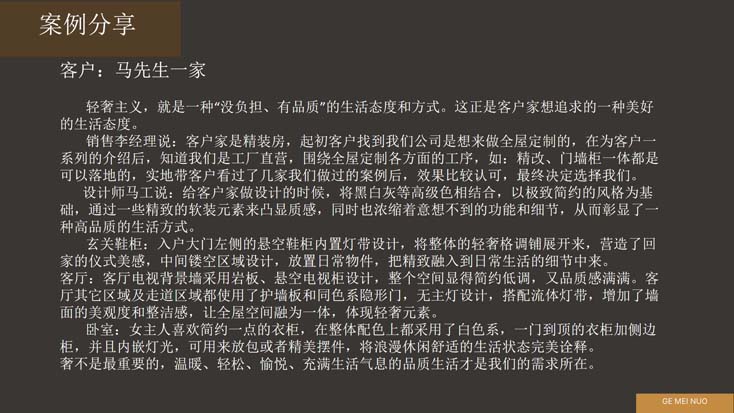 案例分享

客户：马先生一家

轻奢主义，就是一种“没负担、有品质”的生活态度和方式。这正是客户家想追求的一种美好的生活态度。

销售李经理说：客户家是精装房，起初客户找到我们公司是想来做全屋定制的，在为客户一系列的介绍后，知道我们是工厂直营，围绕全屋定制各方面的工序，如：精改、门墙柜一体都是可以落地的，实地带客户看过了几家我们做过的案例后，效果比较认可，最终决定选择我们。

设计师马工说：给客户家做设计的时候，将黑白灰等高级色相结合，以极致简约的风格为基础，通过一些精致的软装元素来凸显质感，同时也浓缩着意想不到的功能和细节，从而彰显了一种高品质的生活方式。

玄关鞋柜：入户大门左侧的悬空鞋柜内置灯带设计，将整体的轻奢格调铺展开来，营造了回家的仪式美感，中间镂空区域设计，放置日常物件，把精致融入到日常生活的细节中来。

客厅：客厅电视背景墙采用岩板、悬空电视柜设计，整个空间显得简约低调，又品质感满满。客厅其它区域及走道区域都使用了护墙板和同色系隐形门，无主灯设计，搭配流体灯带，增加了墙面的美观度和整洁感，让全屋空间融为一体，体现轻奢元素。

卧室：女主人喜欢简约一点的衣柜，在整体配色上都采用了白色系，一门到顶的衣柜加侧边柜，并且内嵌灯光，可用来放包或者精美摆件，将浪漫休闲舒适的生活状态完美诠释。

奢不是最重要的，温暖、轻松、愉悦、充满生活气息的品质生活才是我们的需求所在。

GE MEI NUO